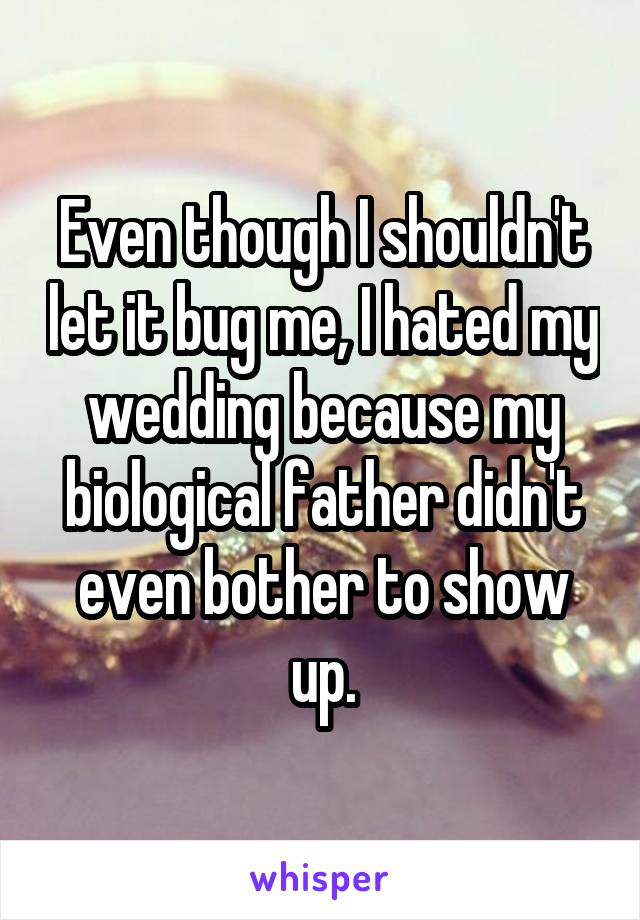 Even though I shouldn't let it bug me, I hated my wedding because my biological father didn't even bother to show up.

whisper